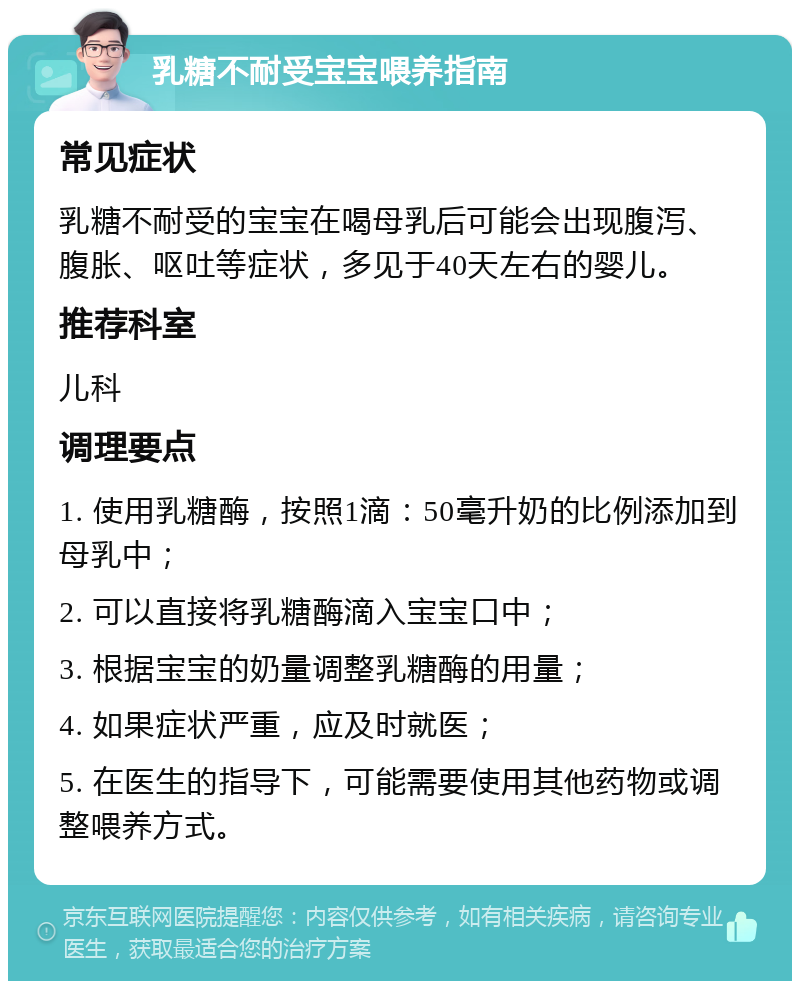 乳糖不耐受宝宝喂养指南

常见症状

乳糖不耐受的宝宝在喝母乳后可能会出现腹泻、腹胀、呕吐等症状，多见于40天左右的婴儿。

推荐科室

儿科

调理要点

1. 使用乳糖酶，按照1滴：50毫升奶的比例添加到母乳中；

2. 可以直接将乳糖酶滴入宝宝口中；

3. 根据宝宝的奶量调整乳糖酶的用量；

4. 如果症状严重，应及时就医；

5. 在医生的指导下，可能需要使用其他药物或调整喂养方式。

京东互联网医院提醒您：内容仅供参考，如有相关疾病，请咨询专业医生，获取最适合您的治疗方案